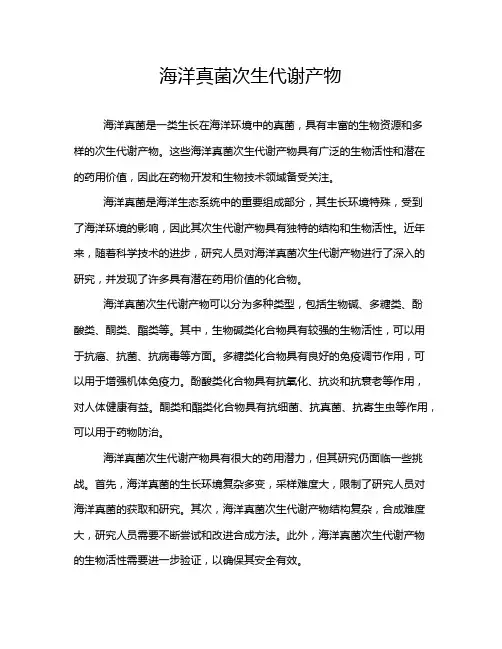 海洋真菌次生代谢产物

海洋真菌是一类生长在海洋环境中的真菌，具有丰富的生物资源和多样的次生代谢产物。这些海洋真菌次生代谢产物具有广泛的生物活性和潜在的药用价值，因此在药物开发和生物技术领域备受关注。

海洋真菌是海洋生态系统中的重要组成部分，其生长环境特殊，受到了海洋环境的影响，因此其次生代谢产物具有独特的结构和生物活性。近年来，随着科学技术的进步，研究人员对海洋真菌次生代谢产物进行了深入的研究，并发现了许多具有潜在药用价值的化合物。

海洋真菌次生代谢产物可以分为多种类型，包括生物碱、多糖类、酚酸类、酮类、酯类等。其中，生物碱类化合物具有较强的生物活性，可以用于抗癌、抗菌、抗病毒等方面。多糖类化合物具有良好的免疫调节作用，可以用于增强机体免疫力。酚酸类化合物具有抗氧化、抗炎和抗衰老等作用，对人体健康有益。酮类和酯类化合物具有抗细菌、抗真菌、抗寄生虫等作用，可以用于药物防治。

海洋真菌次生代谢产物具有很大的药用潜力，但其研究仍面临一些挑战。首先，海洋真菌的生长环境复杂多变，采样难度大，限制了研究人员对海洋真菌的获取和研究。其次，海洋真菌次生代谢产物结构复杂，合成难度大，研究人员需要不断尝试和改进合成方法。此外，海洋真菌次生代谢产物的生物活性需要进一步验证，以确保其安全有效。